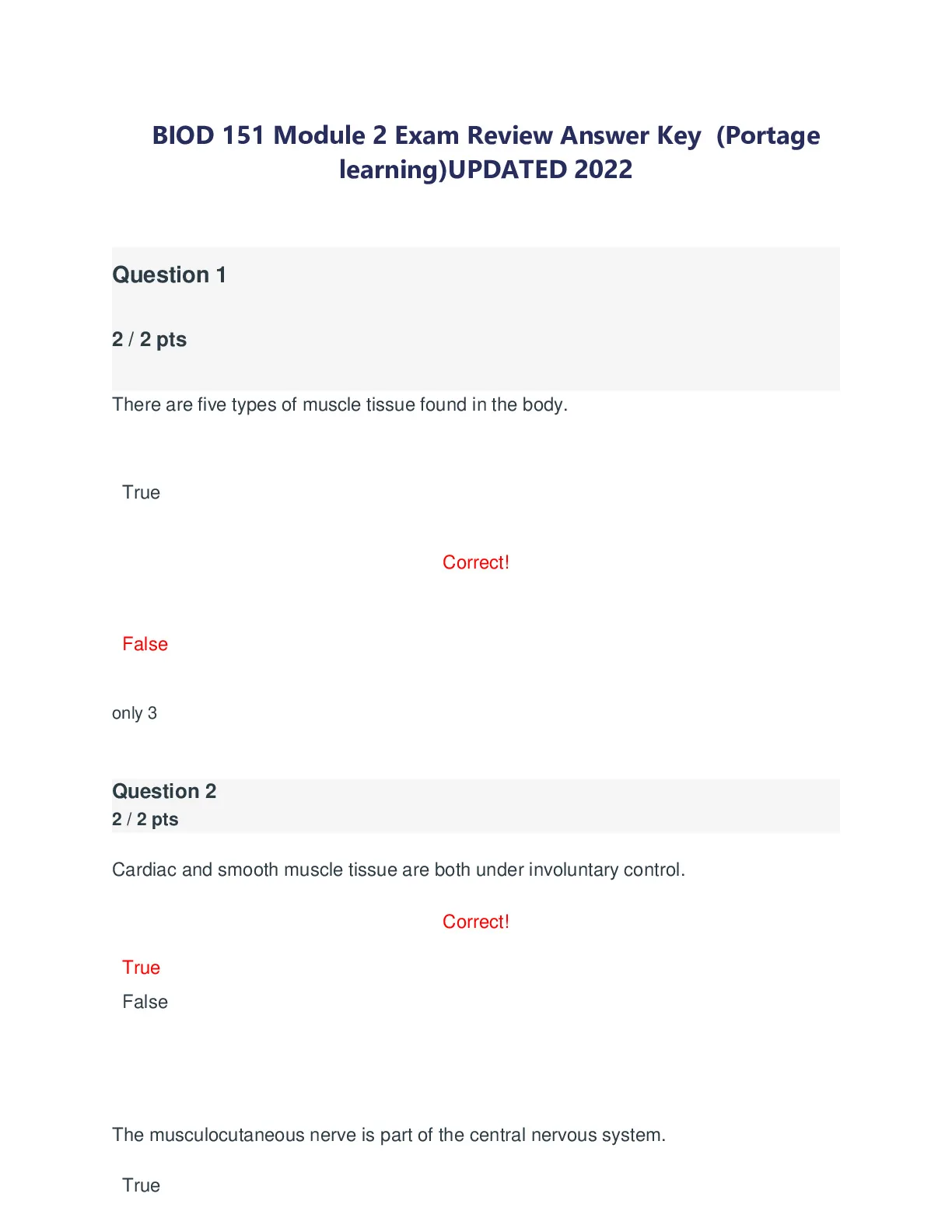 BIOD 151 Module 2 Exam Review Answer Key  (Portage learning)UPDATED 2022

Question 1

2 / 2 pts

There are five types of muscle tissue found in the body.

True

Correct!

False

only 3

Question 2
2 / 2 pts

Cardiac and smooth muscle tissue are both under involuntary control.

Correct!

True
False

The musculocutaneous nerve is part of the central nervous system.

True